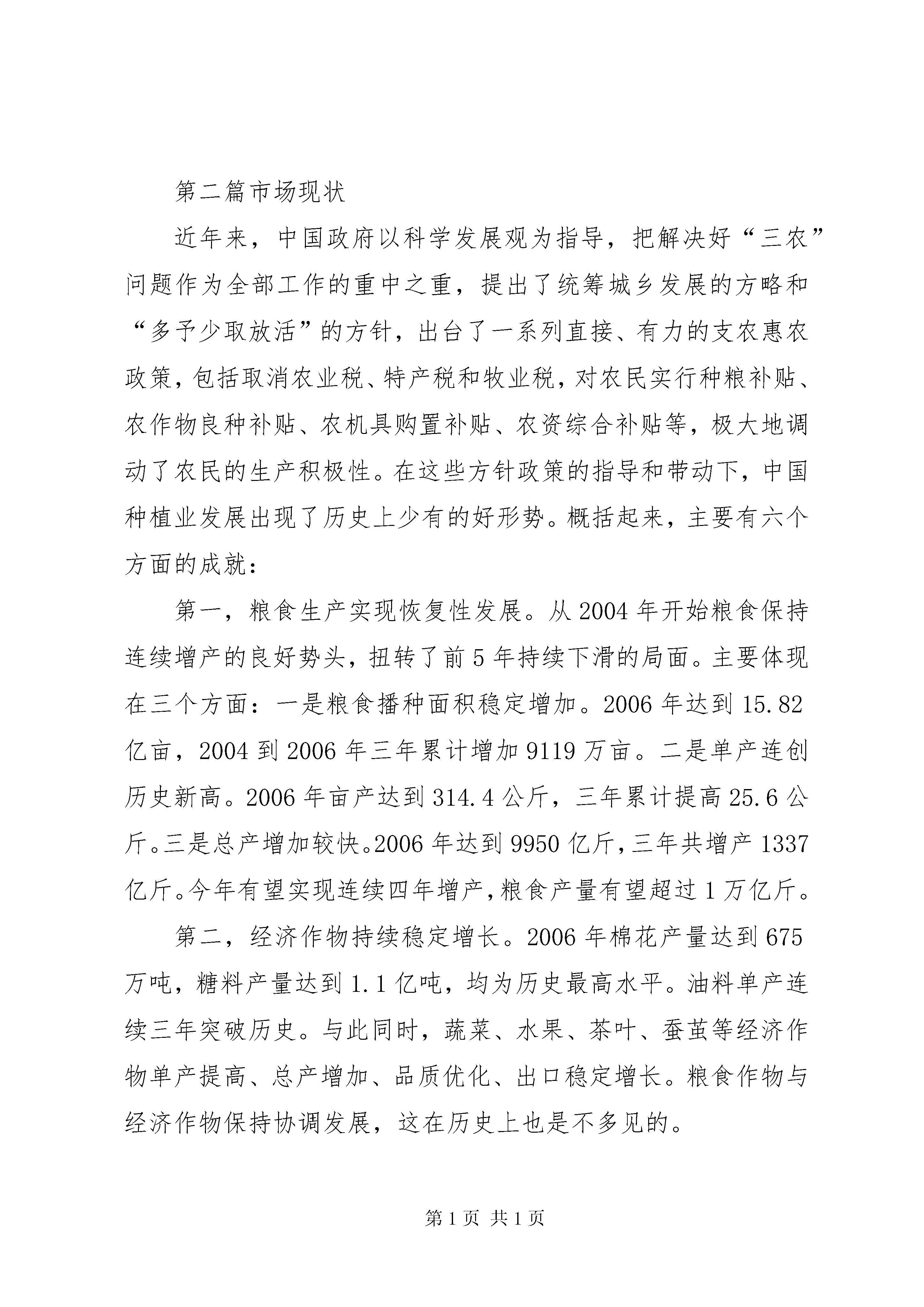 第二篇市场现状

近年来，中国政府以科学发展观为指导，把解决好“三农”问题作为全部工作的重中之重，提出了统筹城乡发展的方略和“多予少取放活”的方针，出台了一系列直接、有力的支农惠农政策，包括取消农业税、特产税和牧业税，对农民实行种粮补贴、农作物良种补贴、农机具购置补贴、农资综合补贴等，极大地调动了农民的生产积极性。在这些方针政策的指导和带动下，中国种植业发展出现了历史上少有的好形势。概括起来，主要有六个方面的成就：

第一，粮食生产实现恢复性发展。从2004年开始粮食保持连续增产的良好势头，扭转了前5年持续下滑的局面。主要体现在三个方面：一是粮食播种面积稳定增加。2006年达到15.82亿亩，2004到2006年三年累计增加9119万亩。二是单产连创历史新高。2006年亩产达到314.4公斤，三年累计提高25.6公斤。三是总产增加较快。2006年达到9950亿斤，三年共增产1337亿斤。今年有望实现连续四年增产，粮食产量有望超过1万亿斤。

第二，经济作物持续稳定增长。2006年棉花产量达到675万吨，糖料产量达到1.1亿吨，均为历史最高水平。油料单产连续三年突破历史。与此同时，蔬菜、水果、茶叶、蚕茧等经济作物单产提高、总产增加、品质优化、出口稳定增长。粮食作物与经济作物保持协调发展，这在历史上也是不多见的。

第1页 共1页